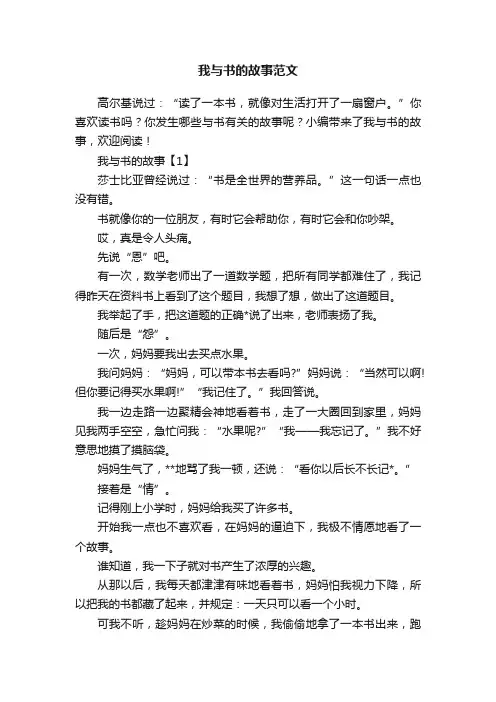 我与书的故事范文

高尔基说过：“读了一本书，就像对生活打开了一扇窗户。”你喜欢读书吗？你发生哪些与书有关的故事呢？小编带来了我与书的故事，欢迎阅读！

我与书的故事【1】

莎士比亚曾经说过：“书是全世界的营养品。”这一句话一点也没有错。

书就像你的一位朋友，有时它会帮助你，有时它会和你吵架。

哎，真是令人头痛。

先说“恩”吧。

有一次，数学老师出了一道数学题，把所有同学都难住了，我记得昨天在资料书上看到了这个题目，我想了想，做出了这道题目。

我举起了手，把这道题的正确*说了出来，老师表扬了我。

随后是“怨”。

一次，妈妈要我出去买点水果。

我问妈妈：“妈妈，可以带本书去看吗?”妈妈说：“当然可以啊!但你要记得买水果啊!”“我记住了。”我回答说。

我一边走路一边聚精会神地看着书，走了一大圈回到家里，妈妈见我两手空空，急忙问我：“水果呢?”“我——我忘记了。”我不好意思地摸了摸脑袋。

妈妈生气了，**地骂了我一顿，还说：“看你以后长不长记*。”

接着是“情”。

记得刚上小学时，妈妈给我买了许多书。

开始我一点也不喜欢看，在妈妈的逼迫下，我极不情愿地看了一个故事。

谁知道，我一下子就对书产生了浓厚的兴趣。

从那以后，我每天都津津有味地看着书，妈妈怕我视力下降，所以把我的书都藏了起来，并规定：一天只可以看一个小时。

可我不听，趁妈妈在炒菜的时候，我偷偷地拿了一本书出来，跑